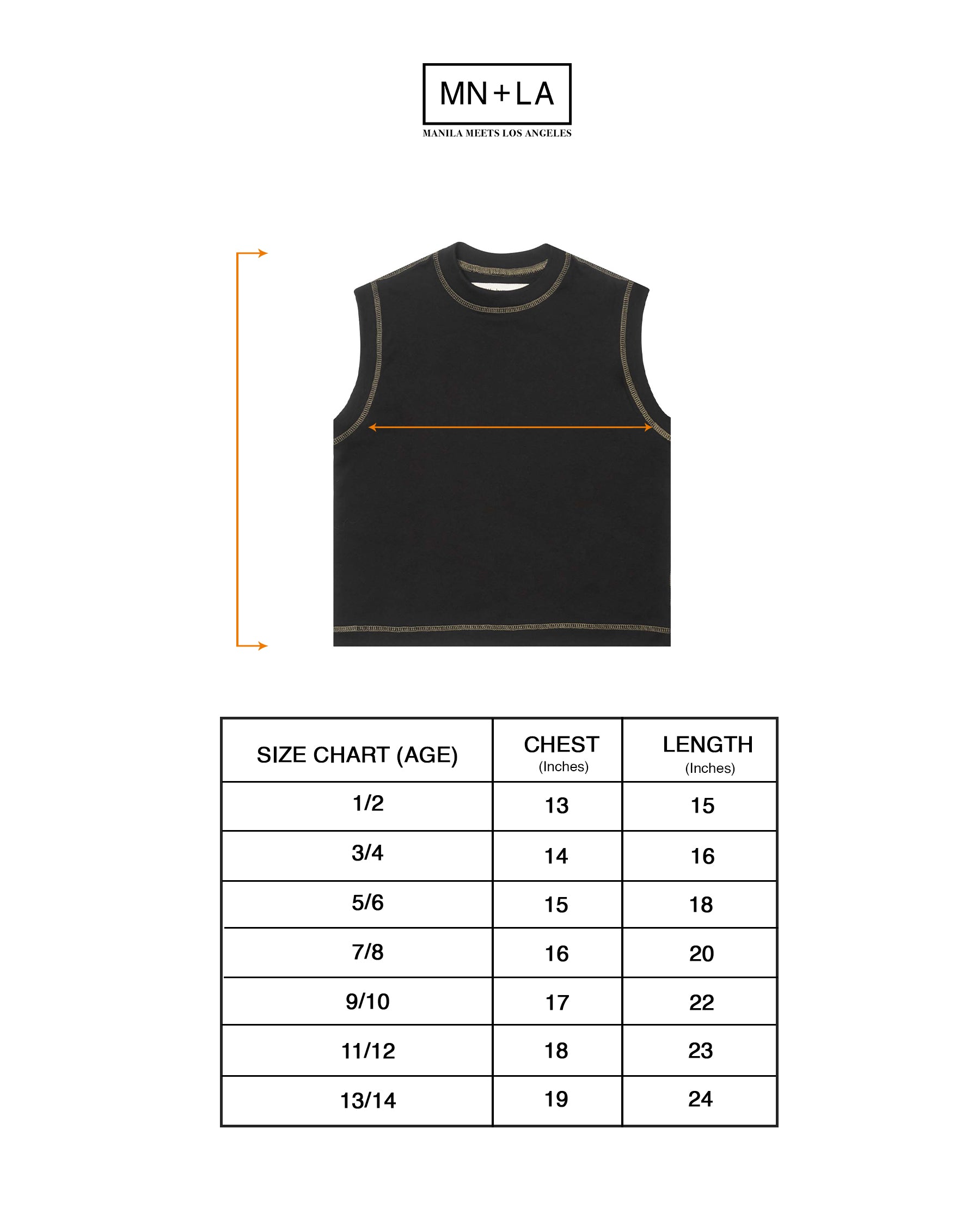 MN+LA
MANILA MEETS LOS ANGELES

| SIZE CHART (AGE) | CHEST (Inches) | LENGTH (Inches) |
|---|---|---|
| 1/2 | 13 | 15 |
| 3/4 | 14 | 16 |
| 5/6 | 15 | 18 |
| 7/8 | 16 | 20 |
| 9/10 | 17 | 22 |
| 11/12 | 18 | 23 |
| 13/14 | 19 | 24 |